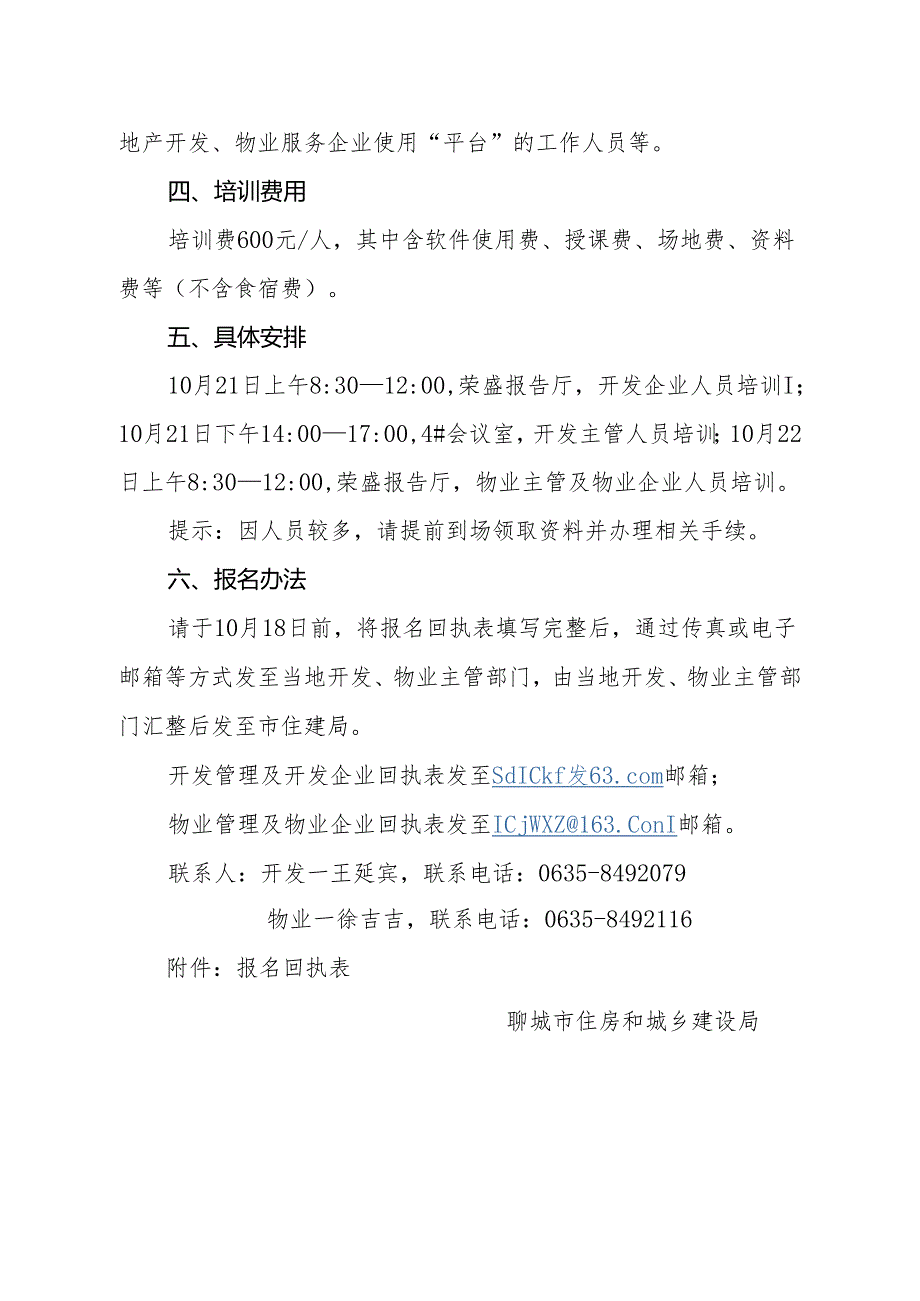 地产开发、物业服务企业使用“平台”的工作人员等。

四、培训费用

培训费600元/人，其中含软件使用费、授课费、场地费、资料费等（不含食宿费）。

五、具体安排

10月21日上午8:30—12:00,荣盛报告厅，开发企业人员培训I;10月21日下午14:00—17:00,4#会议室，开发主管人员培训;10月22日上午8:30—12:00,荣盛报告厅，物业主管及物业企业人员培训。

提示：因人员较多，请提前到场领取资料并办理相关手续。

六、报名办法

请于10月18日前，将报名回执表填写完整后，通过传真或电子邮箱等方式发至当地开发、物业主管部门，由当地开发、物业主管部门汇整后发至市住建局。

开发管理及开发企业回执表发至SdICkf发63.com邮箱；

物业管理及物业企业回执表发至ICjWXZ@163.ConI邮箱。

联系人：开发一王延宾，联系电话：0635-8492079

物业一徐吉吉，联系电话：0635-8492116

附件：报名回执表

聊城市住房和城乡建设局